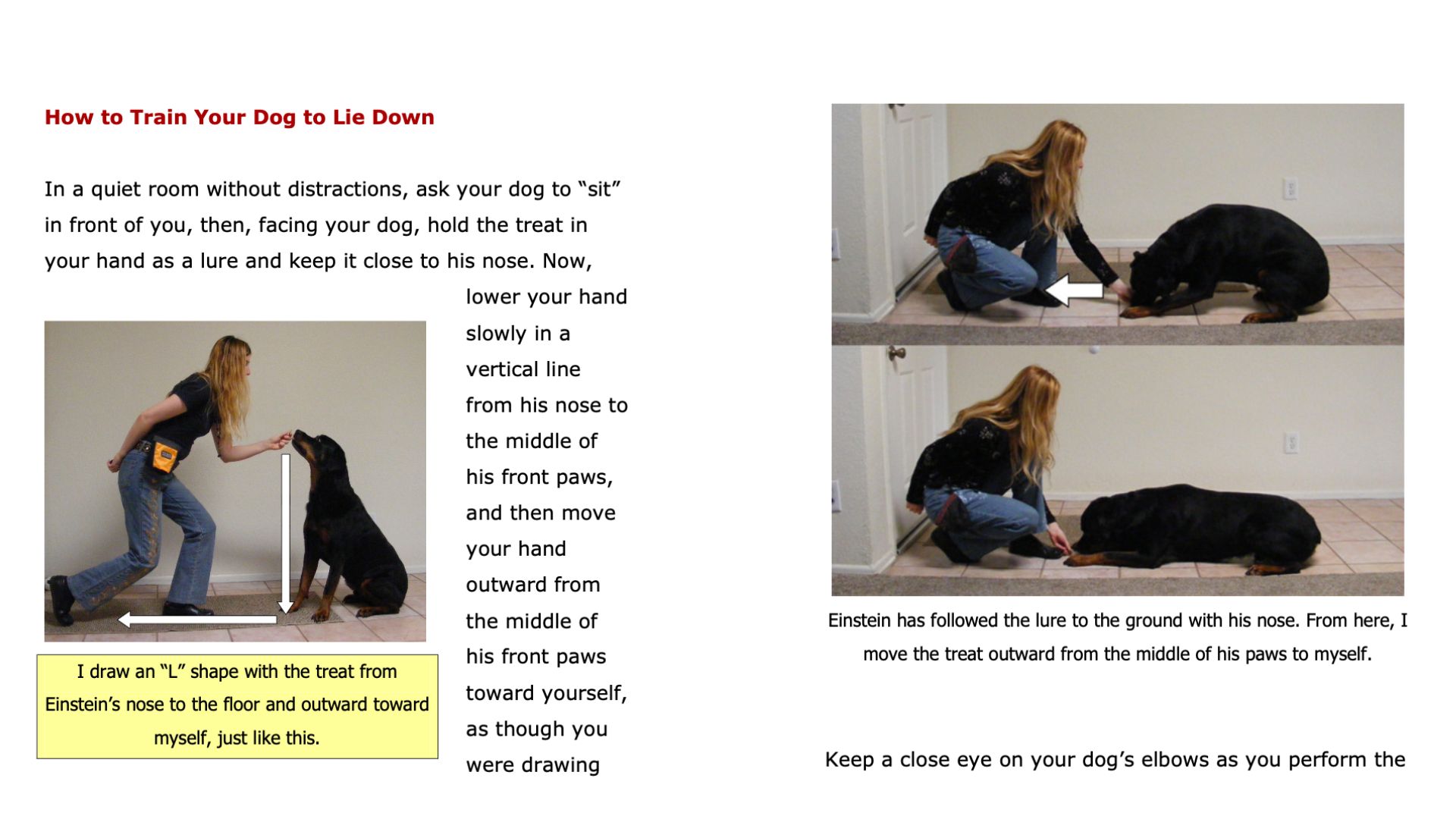 How to Train Your Dog to Lie Down

In a quiet room without distractions, ask your dog to "sit" in front of you, then, facing your dog, hold the treat in your hand as a lure and keep it close to his nose. Now, lower your hand slowly in a vertical line from his nose to the middle of his front paws, and then move your hand outward from the middle of his front paws toward yourself, as though you were drawing

I draw an "L" shape with the treat from Einstein's nose to the floor and outward toward myself, just like this.

Einstein has followed the lure to the ground with his nose. From here, I move the treat outward from the middle of his paws to myself.

Keep a close eye on your dog's elbows as you perform the